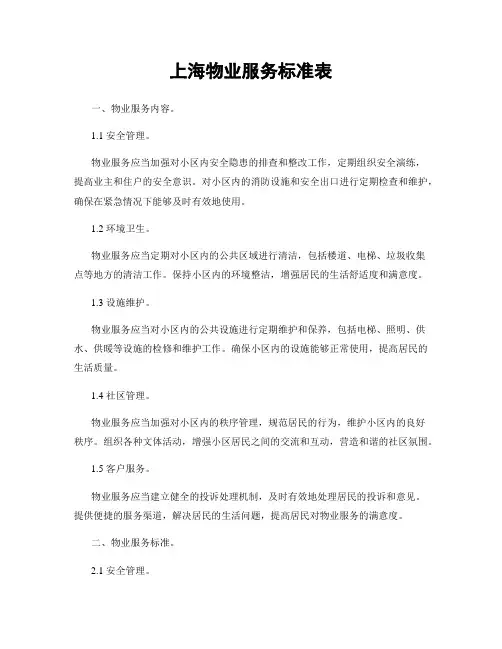 上海物业服务标准表

一、物业服务内容。

1.1 安全管理。

物业服务应当加强对小区内安全隐患的排查和整改工作，定期组织安全演练，提高业主和住户的安全意识。对小区内的消防设施和安全出口进行定期检查和维护，确保在紧急情况下能够及时有效地使用。

1.2 环境卫生。

物业服务应当定期对小区内的公共区域进行清洁，包括楼道、电梯、垃圾收集点等地方的清洁工作。保持小区内的环境整洁，增强居民的生活舒适度和满意度。

1.3 设施维护。

物业服务应当对小区内的公共设施进行定期维护和保养，包括电梯、照明、供水、供暖等设施的检修和维护工作。确保小区内的设施能够正常使用，提高居民的生活质量。

1.4 社区管理。

物业服务应当加强对小区内的秩序管理，规范居民的行为，维护小区内的良好秩序。组织各种文体活动，增强小区居民之间的交流和互动，营造和谐的社区氛围。

1.5 客户服务。

物业服务应当建立健全的投诉处理机制，及时有效地处理居民的投诉和意见。提供便捷的服务渠道，解决居民的生活问题，提高居民对物业服务的满意度。

二、物业服务标准。

2.1 安全管理。